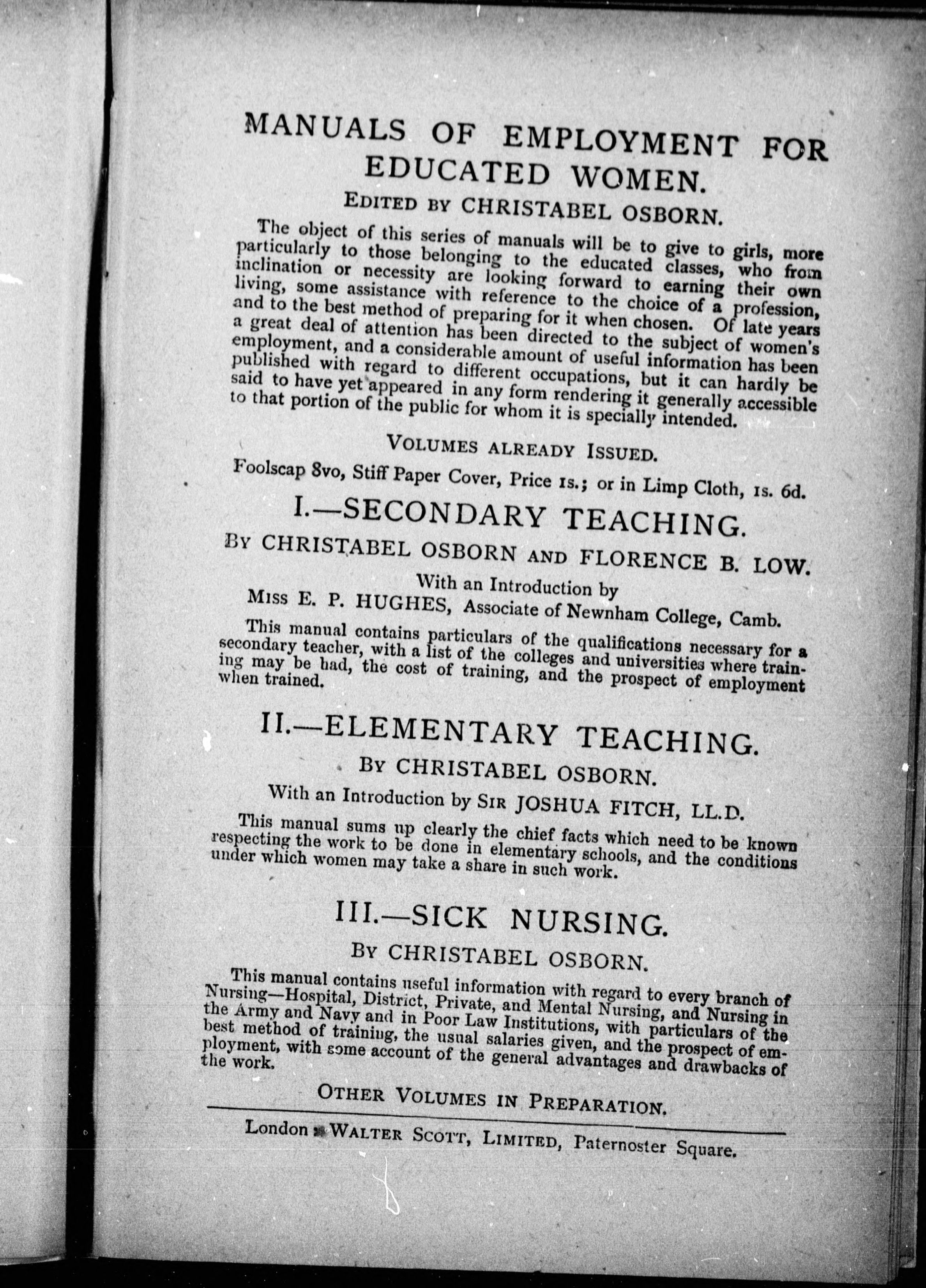 MANUALS OF EMPLOYMENT FOR EDUCATED WOMEN.

EDITED BY CHRISTABEL OSBORN.

The object of this series of manuals will be to give to girls, more particularly to those belonging to the educated classes, who from inclination or necessity are looking forward to earning their own living, some assistance with reference to the choice of a profession, and to the best method of preparing for it when chosen. Of late years a great deal of attention has been directed to the subject of women's employment, and a considerable amount of useful information has been published with regard to different occupations, but it can hardly be said to have yet appeared in any form rendering it generally accessible to that portion of the public for whom it is specially intended.

VOLUMES ALREADY ISSUED.

Foolscap 8vo, Stiff Paper Cover, Price 1s.; or in Limp Cloth, 1s. 6d.

I.—SECONDARY TEACHING.

BY CHRISTABEL OSBORN AND FLORENCE B. LOW.

With an Introduction by
MISS E. P. HUGHES, Associate of Newnham College, Camb.

This manual contains particulars of the qualifications necessary for a secondary teacher, with a list of the colleges and universities where training may be had, the cost of training, and the prospect of employment when trained.

II.—ELEMENTARY TEACHING.

BY CHRISTABEL OSBORN.

With an Introduction by SIR JOSHUA FITCH, LL.D.

This manual sums up clearly the chief facts which need to be known respecting the work to be done in elementary schools, and the conditions under which women may take a share in such work.

III.—SICK NURSING.

BY CHRISTABEL OSBORN.

This manual contains useful information with regard to every branch of Nursing—Hospital, District, Private, and Mental Nursing, and Nursing in the Army and Navy and in Poor Law Institutions, with particulars of the best method of training, the usual salaries given, and the prospect of employment, with some account of the general advantages and drawbacks of the work.

OTHER VOLUMES IN PREPARATION.

London: WALTER SCOTT, LIMITED, Paternoster Square.